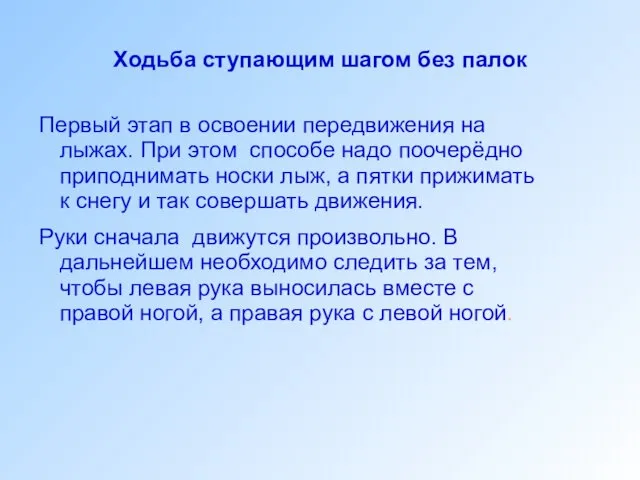 Ходьба ступающим шагом без палок

Первый этап в освоении передвижения на лыжах. При этом способе надо поочерёдно приподнимать носки лыж, а пятки прижимать к снегу и так совершать движения.

Руки сначала движутся произвольно. В дальнейшем необходимо следить за тем, чтобы левая рука выносилась вместе с правой ногой, а правая рука с левой ногой.